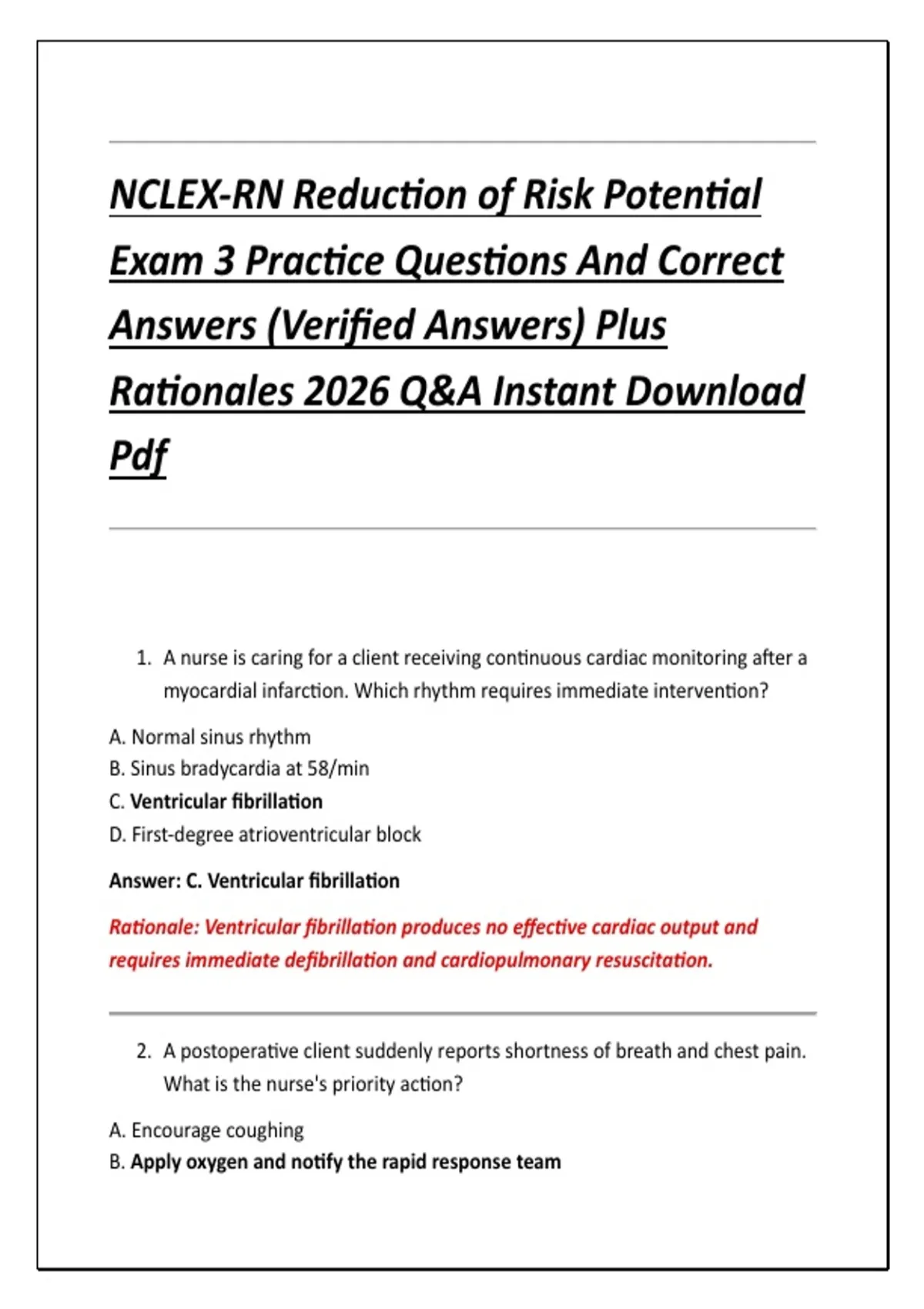 NCLEX-RN Reduction of Risk Potential Exam 3 Practice Questions And Correct Answers (Verified Answers) Plus Rationales 2026 Q&A Instant Download Pdf

1. A nurse is caring for a client receiving continuous cardiac monitoring after a myocardial infarction. Which rhythm requires immediate intervention?

A. Normal sinus rhythm
B. Sinus bradycardia at 58/min
C. Ventricular fibrillation
D. First-degree atrioventricular block

Answer: C. Ventricular fibrillation

Rationale: Ventricular fibrillation produces no effective cardiac output and requires immediate defibrillation and cardiopulmonary resuscitation.

2. A postoperative client suddenly reports shortness of breath and chest pain. What is the nurse's priority action?

A. Encourage coughing
B. Apply oxygen and notify the rapid response team